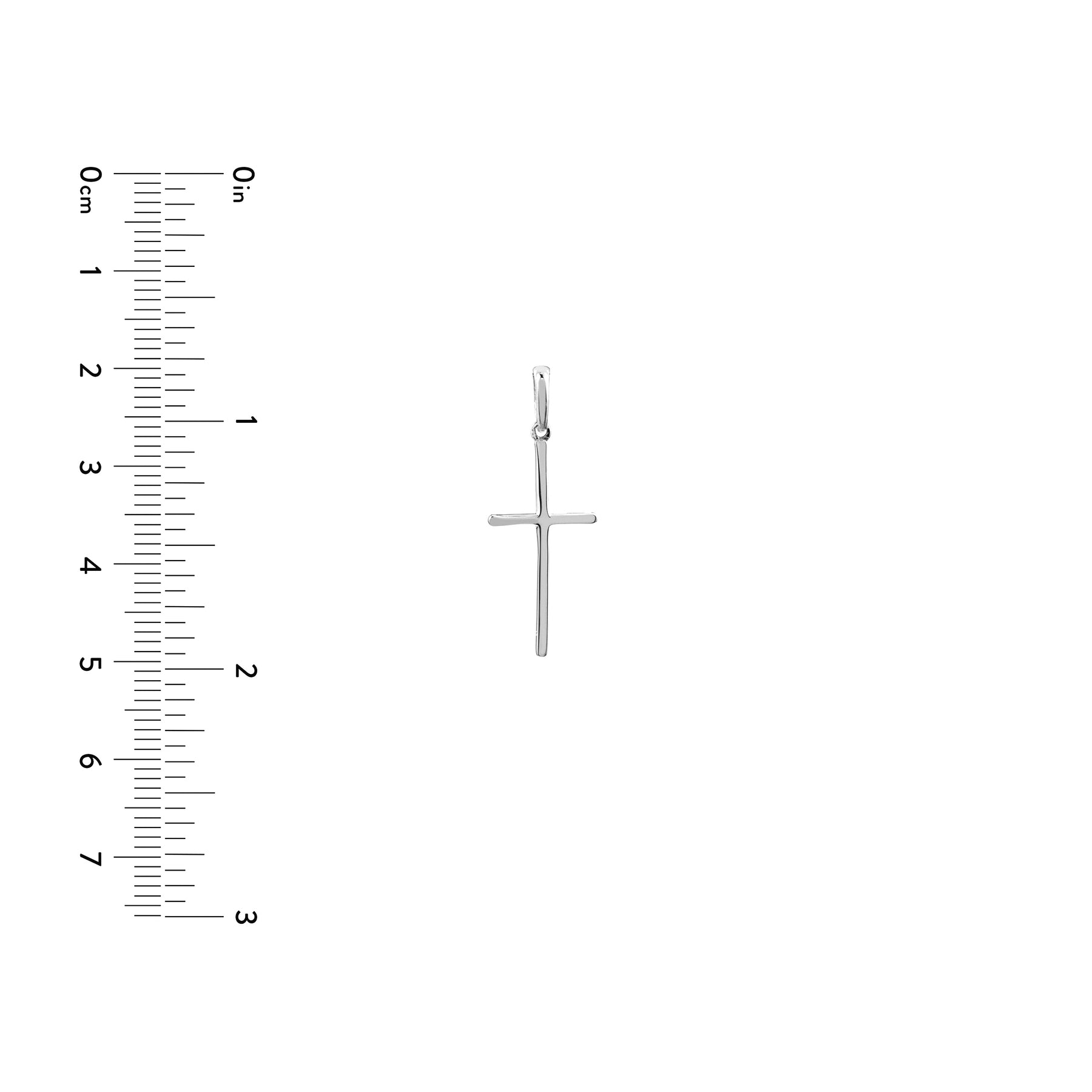 0cm
1
2
3
4
5
6
7

0in
1
2
3